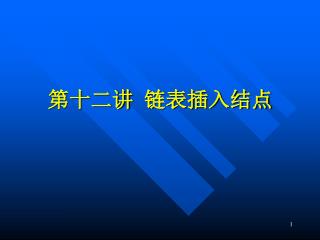 第十二讲 链表插入结点

1